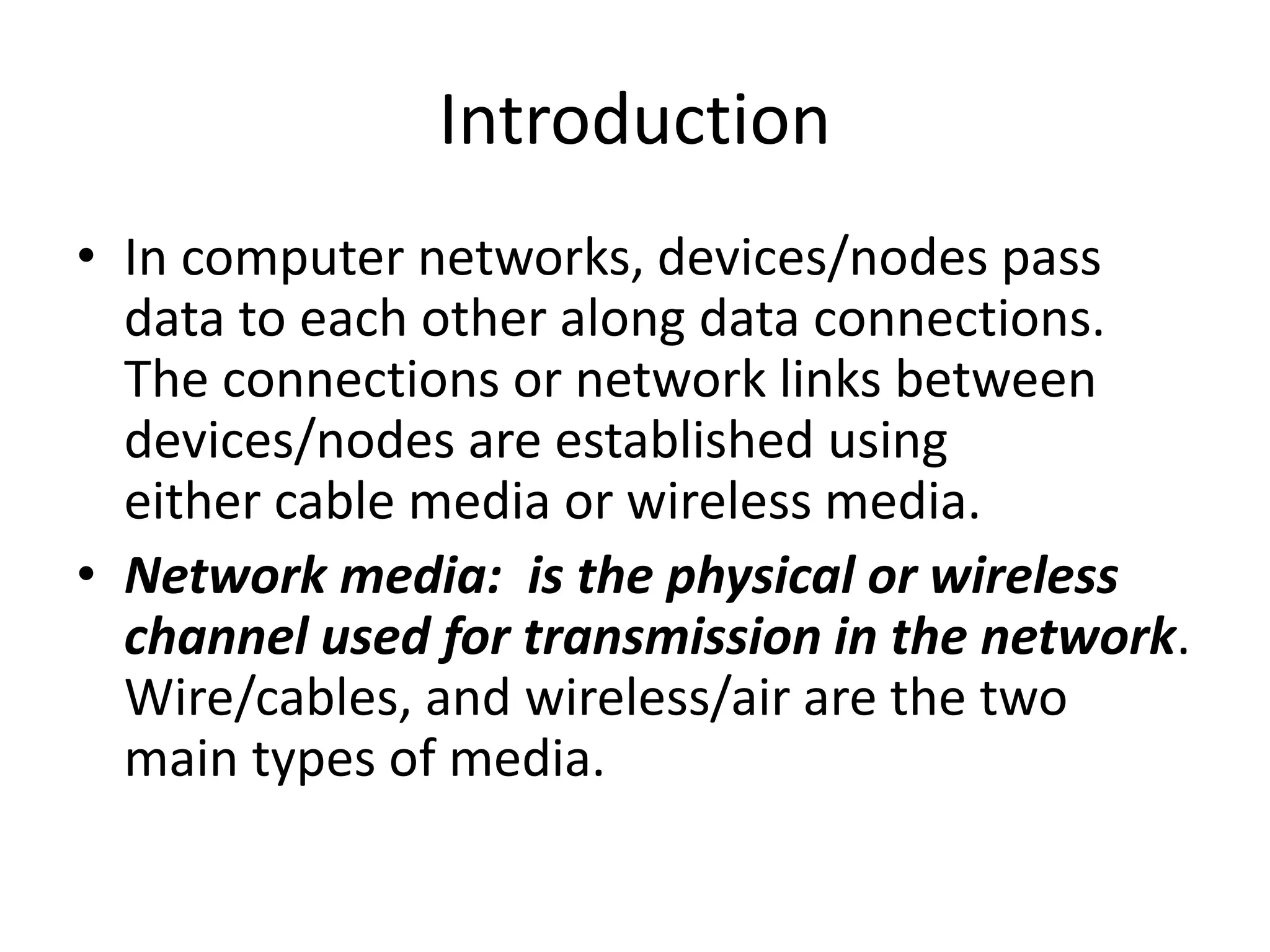 Introduction

• In computer networks, devices/nodes pass data to each other along data connections. The connections or network links between devices/nodes are established using either cable media or wireless media.

• Network media: is the physical or wireless channel used for transmission in the network. Wire/cables, and wireless/air are the two main types of media.